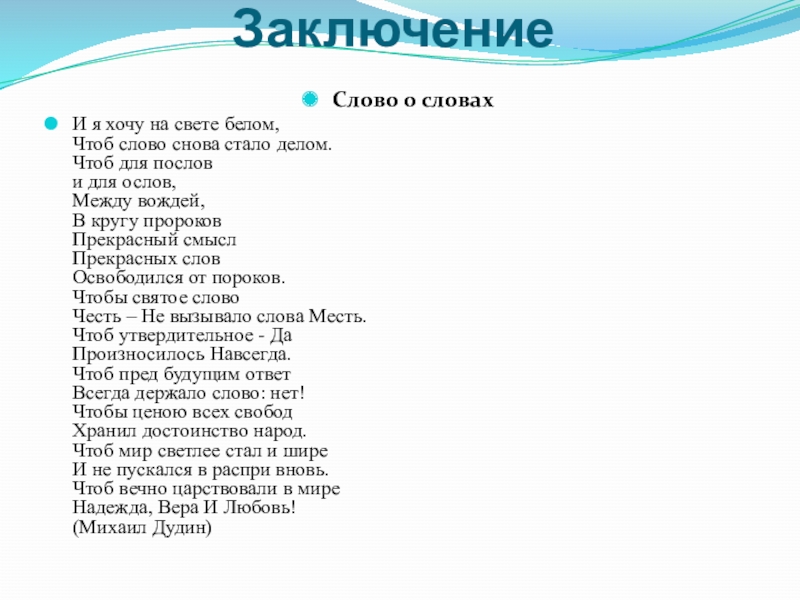 Заключение

Слово о словах

И я хочу на свете белом,
Чтоб слово снова стало делом.
Чтоб для послов
и для ослов,
Между вождей,
В кругу пророков
Прекрасный смысл
Прекрасных слов
Освободился от пороков.
Чтобы святое слово
Честь – Не вызывало слова Месть.
Чтоб утвердительное - Да
Произносилось Навсегда.
Чтоб пред будущим ответ
Всегда держало слово: нет!
Чтобы ценою всех свобод
Хранил достоинство народ.
Чтоб мир светлее стал и шире
И не пускался в распри вновь.
Чтоб вечно царствовали в мире
Надежда, Вера И Любовь!
(Михаил Дудин)